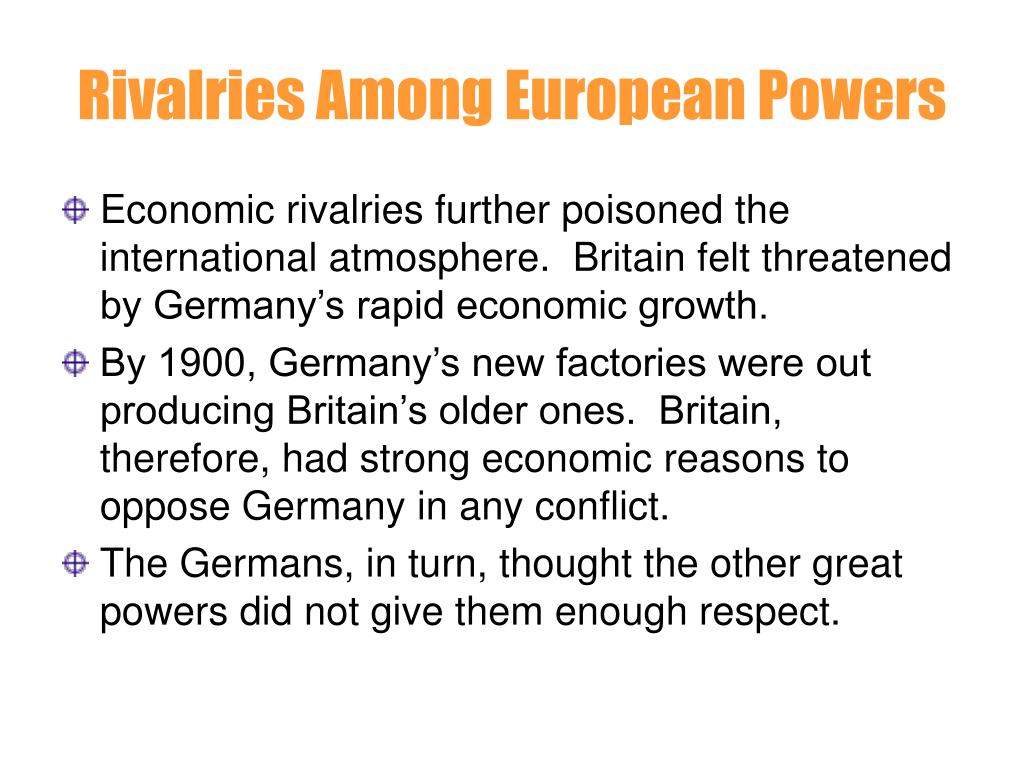 Rivalries Among European Powers

Economic rivalries further poisoned the international atmosphere. Britain felt threatened by Germany’s rapid economic growth.

By 1900, Germany’s new factories were out producing Britain’s older ones. Britain, therefore, had strong economic reasons to oppose Germany in any conflict.

The Germans, in turn, thought the other great powers did not give them enough respect.